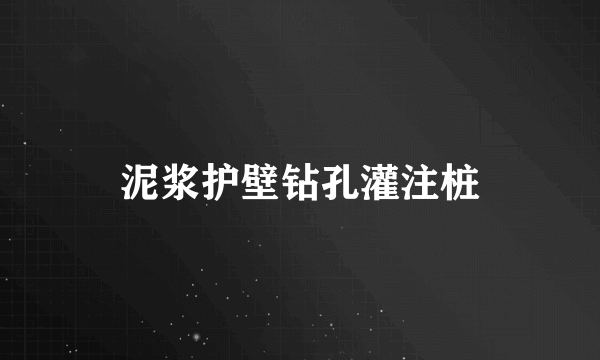 泥浆护壁钻孔灌注桩